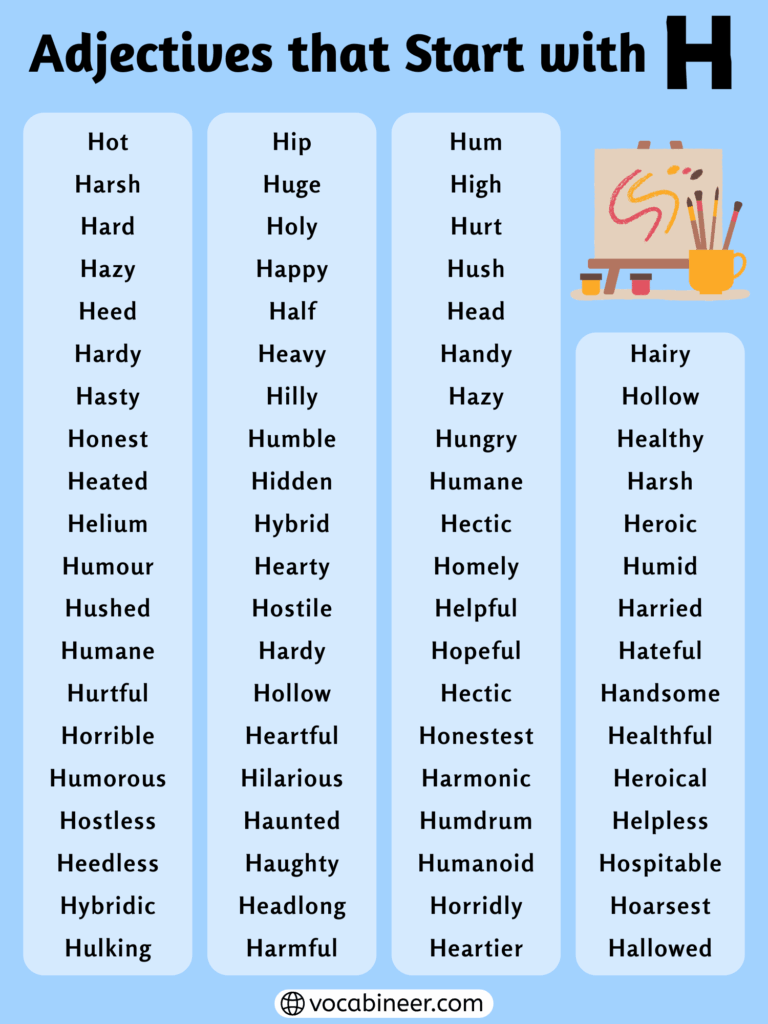 Adjectives that Start with H

Hot
Harsh
Hard
Hazy
Heed
Hardy
Hasty
Honest
Heated
Helium
Humour
Hushed
Humane
Hurtful
Horrible
Humorous
Hostless
Heedless
Hybridic
Hulking

Hip
Huge
Holy
Happy
Half
Heavy
Hilly
Humble
Hidden
Hybrid
Hearty
Hostile
Hardy
Hollow
Heartful
Hilarious
Haunted
Haughty
Headlong
Harmful

Hum
High
Hurt
Hush
Head
Handy
Hazy
Hungry
Humane
Hectic
Homely
Helpful
Hopeful
Hectic
Honestest
Harmonic
Humdrum
Humanoid
Horridly
Heartier

Hairy
Hollow
Healthy
Harsh
Heroic
Humid
Harried
Hateful
Handsome
Healthful
Heroical
Helpless
Hospitable
Hoarsest
Hallowed

vocabineer.com